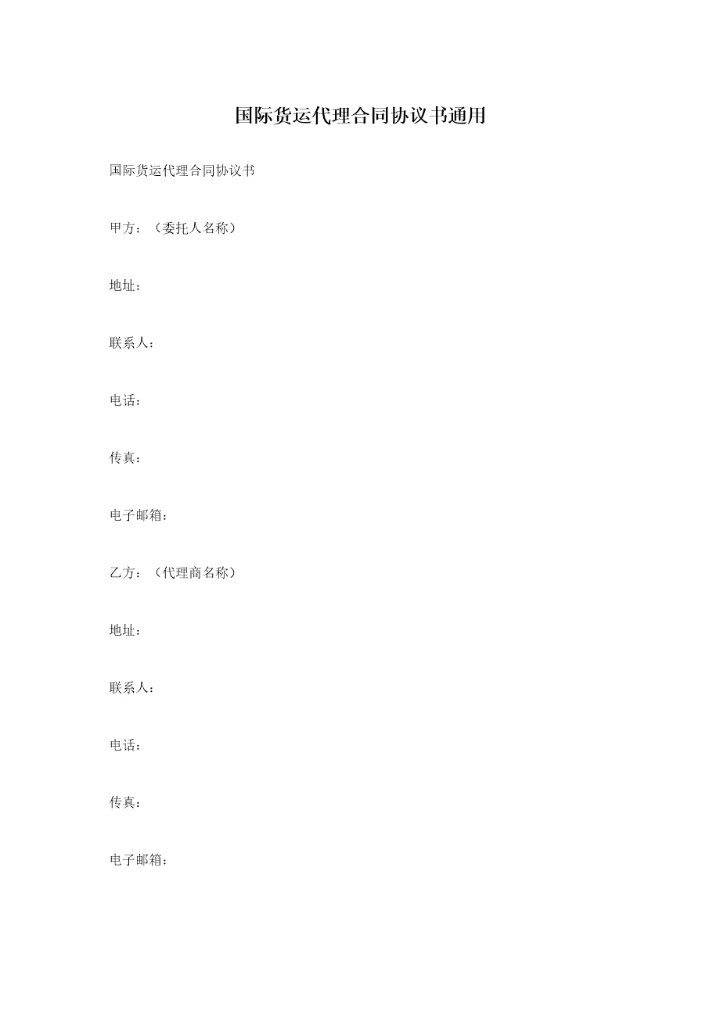 国际货运代理合同协议书通用

国际货运代理合同协议书

甲方：（委托人名称）

地址：

联系人：

电话：

传真：

电子邮箱：

乙方：（代理商名称）

地址：

联系人：

电话：

传真：

电子邮箱：